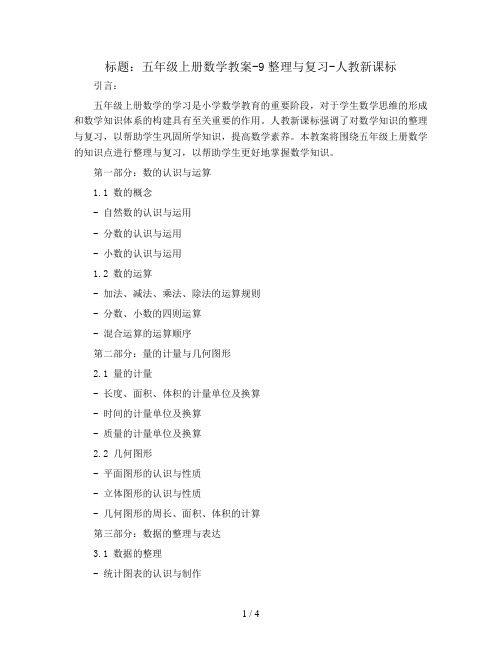 标题：五年级上册数学教案-9 整理与复习-人教新课标

引言：

五年级上册数学的学习是小学数学教育的重要阶段，对于学生数学思维的形成和数学知识体系的构建具有至关重要的作用。人教新课标强调了对数学知识的整理与复习，以帮助学生巩固所学知识，提高数学素养。本教案将围绕五年级上册数学的知识点进行整理与复习，以帮助学生更好地掌握数学知识。

第一部分：数的认识与运算

1.1 数的概念

- 自然数的认识与运用

- 分数的认识与运用

- 小数的认识与运用

1.2 数的运算

- 加法、减法、乘法、除法的运算规则

- 分数、小数的四则运算

- 混合运算的运算顺序

第二部分：量的计量与几何图形

2.1 量的计量

- 长度、面积、体积的计量单位及换算

- 时间的计量单位及换算

- 质量的计量单位及换算

2.2 几何图形

- 平面图形的认识与性质

- 立体图形的认识与性质

- 几何图形的周长、面积、体积的计算

第三部分：数据的整理与表达

3.1 数据的整理

- 统计图表的认识与制作

1 / 4